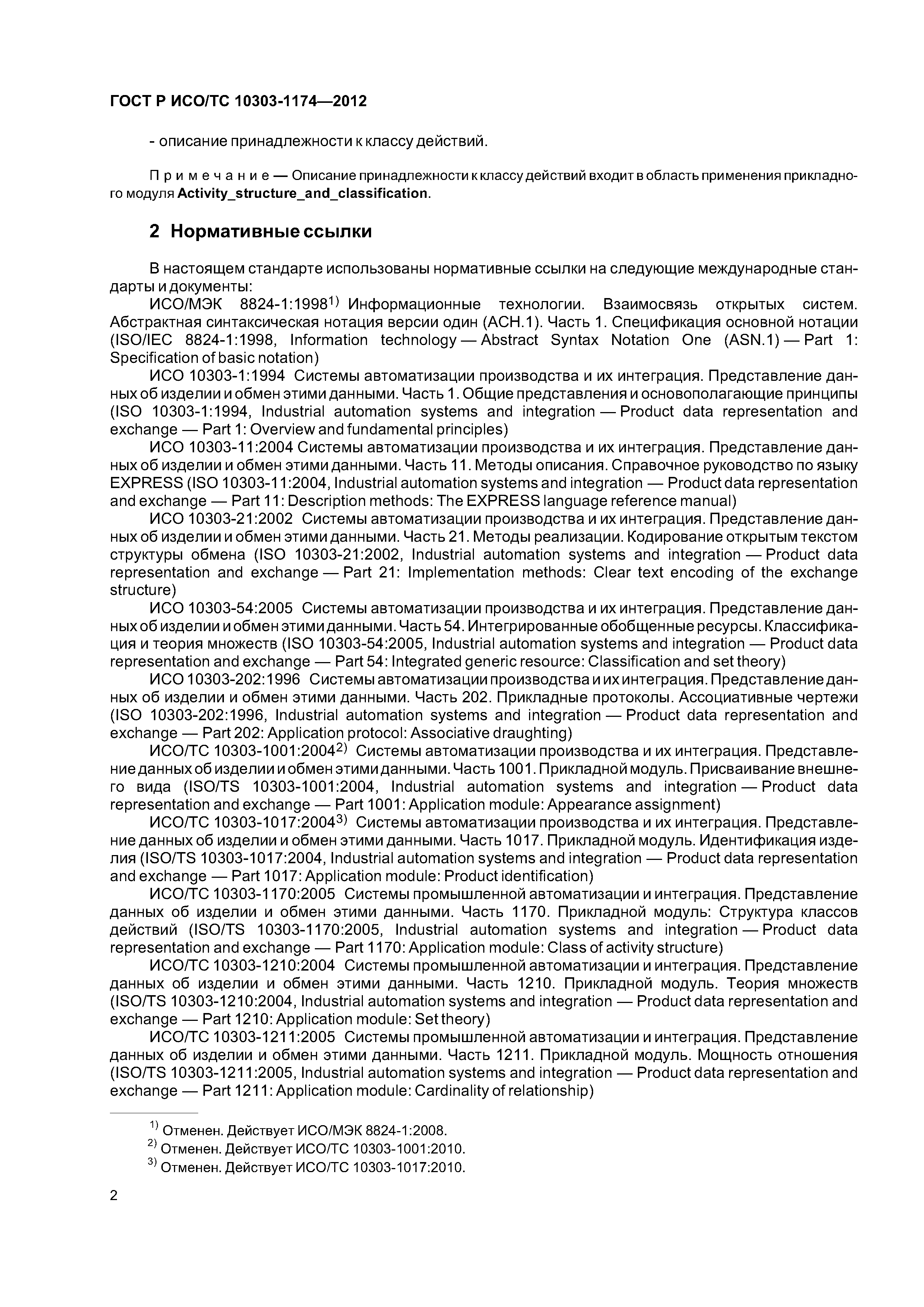 ГОСТ Р ИСО/ТС 10303-1174—2012

- описание принадлежности к классу действий.

Примечание — Описание принадлежности к классу действий входит в область применения прикладного модуля Activity_structure_and_classification.

2 Нормативные ссылки

В настоящем стандарте использованы нормативные ссылки на следующие международные стандарты и документы:

ИСО/МЭК 8824-1:1998$^{1)}$ Информационные технологии. Взаимосвязь открытых систем. Абстрактная синтаксическая нотация версии один (АСН.1). Часть 1. Спецификация основной нотации (ISO/IEC 8824-1:1998, Information technology — Abstract Syntax Notation One (ASN.1) — Part 1: Specification of basic notation)

ИСО 10303-1:1994 Системы автоматизации производства и их интеграция. Представление данных об изделии и обмен этими данными. Часть 1. Общие представления и основополагающие принципы (ISO 10303-1:1994, Industrial automation systems and integration — Product data representation and exchange — Part 1: Overview and fundamental principles)

ИСО 10303-11:2004 Системы автоматизации производства и их интеграция. Представление данных об изделии и обмен этими данными. Часть 11. Методы описания. Справочное руководство по языку EXPRESS (ISO 10303-11:2004, Industrial automation systems and integration — Product data representation and exchange — Part 11: Description methods: The EXPRESS language reference manual)

ИСО 10303-21:2002 Системы автоматизации производства и их интеграция. Представление данных об изделии и обмен этими данными. Часть 21. Методы реализации. Кодирование открытым текстом структуры обмена (ISO 10303-21:2002, Industrial automation systems and integration — Product data representation and exchange — Part 21: Implementation methods: Clear text encoding of the exchange structure)

ИСО 10303-54:2005 Системы автоматизации производства и их интеграция. Представление данных об изделии и обмен этими данными. Часть 54. Интегрированные обобщенные ресурсы. Классификация и теория множеств (ISO 10303-54:2005, Industrial automation systems and integration — Product data representation and exchange — Part 54: Integrated generic resource: Classification and set theory)

ИСО 10303-202:1996 Системы автоматизации производства и их интеграция. Представление данных об изделии и обмен этими данными. Часть 202. Прикладные протоколы. Ассоциативные чертежи (ISO 10303-202:1996, Industrial automation systems and integration — Product data representation and exchange — Part 202: Application protocol: Associative draughting)

ИСО/ТС 10303-1001:2004$^{2)}$ Системы автоматизации производства и их интеграция. Представление данных об изделии и обмен этими данными. Часть 1001. Прикладной модуль. Присваивание внешнего вида (ISO/TS 10303-1001:2004, Industrial automation systems and integration — Product data representation and exchange — Part 1001: Application module: Appearance assignment)

ИСО/ТС 10303-1017:2004$^{3)}$ Системы автоматизации производства и их интеграция. Представление данных об изделии и обмен этими данными. Часть 1017. Прикладной модуль. Идентификация изделия (ISO/TS 10303-1017:2004, Industrial automation systems and integration — Product data representation and exchange — Part 1017: Application module: Product identification)

ИСО/ТС 10303-1170:2005 Системы промышленной автоматизации и интеграция. Представление данных об изделии и обмен этими данными. Часть 1170. Прикладной модуль: Структура классов действий (ISO/TS 10303-1170:2005, Industrial automation systems and integration — Product data representation and exchange — Part 1170: Application module: Class of activity structure)

ИСО/ТС 10303-1210:2004 Системы промышленной автоматизации и интеграция. Представление данных об изделии и обмен этими данными. Часть 1210. Прикладной модуль. Теория множеств (ISO/TS 10303-1210:2004, Industrial automation systems and integration — Product data representation and exchange — Part 1210: Application module: Set theory)

ИСО/ТС 10303-1211:2005 Системы промышленной автоматизации и интеграция. Представление данных об изделии и обмен этими данными. Часть 1211. Прикладной модуль. Мощность отношения (ISO/TS 10303-1211:2005, Industrial automation systems and integration — Product data representation and exchange — Part 1211: Application module: Cardinality of relationship)

$^{1)}$ Отменен. Действует ИСО/МЭК 8824-1:2008.
$^{2)}$ Отменен. Действует ИСО/ТС 10303-1001:2010.
$^{3)}$ Отменен. Действует ИСО/ТС 10303-1017:2010.

2